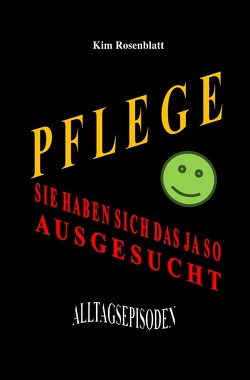 Kim Rosenblatt

PFLEGE

SIE HABEN SICH DAS JA SO AUSGESUCHT

ALLTAGSEPISODEN